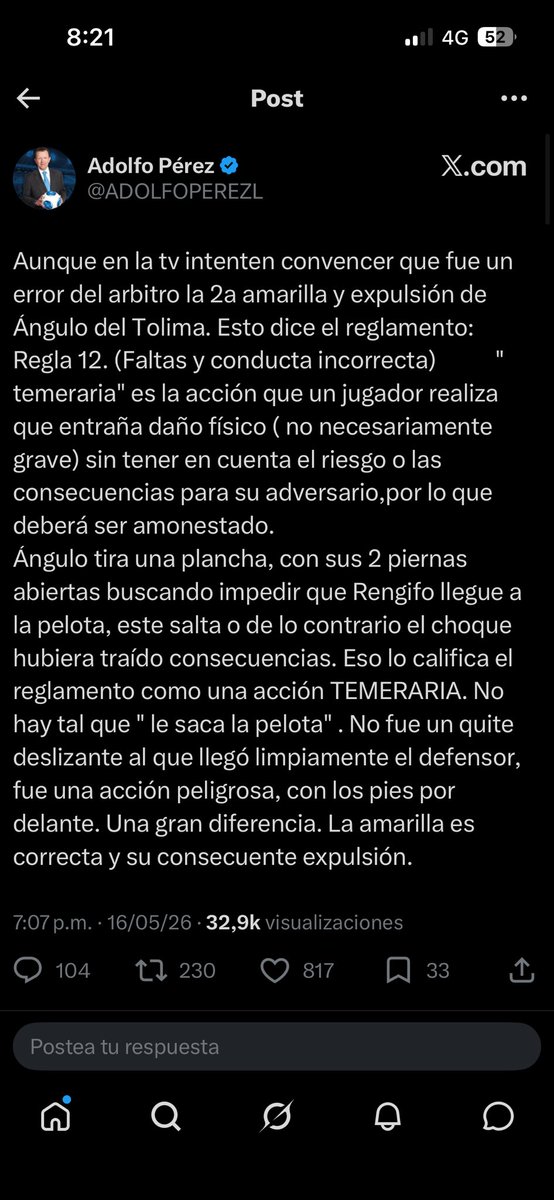 8:21
4G 52

Post

Adolfo Pérez
@ADOLFOPEREZL
𝕏.com

Aunque en la tv intenten convencer que fue un error del arbitro la 2a amarilla y expulsión de Ángulo del Tolima. Esto dice el reglamento: Regla 12. (Faltas y conducta incorrecta) " temeraria" es la acción que un jugador realiza que entraña daño físico ( no necesariamente grave) sin tener en cuenta el riesgo o las consecuencias para su adversario,por lo que deberá ser amonestado.
Ángulo tira una plancha, con sus 2 piernas abiertas buscando impedir que Rengifo llegue a la pelota, este salta o de lo contrario el choque hubiera traído consecuencias. Eso lo califica el reglamento como una acción TEMERARIA. No hay tal que " le saca la pelota" . No fue un quite deslizante al que llegó limpiamente el defensor, fue una acción peligrosa, con los pies por delante. Una gran diferencia. La amarilla es correcta y su consecuente expulsión.

7:07 p.m. · 16/05/26 · 32,9k visualizaciones

104 230 817 33

Postea tu respuesta